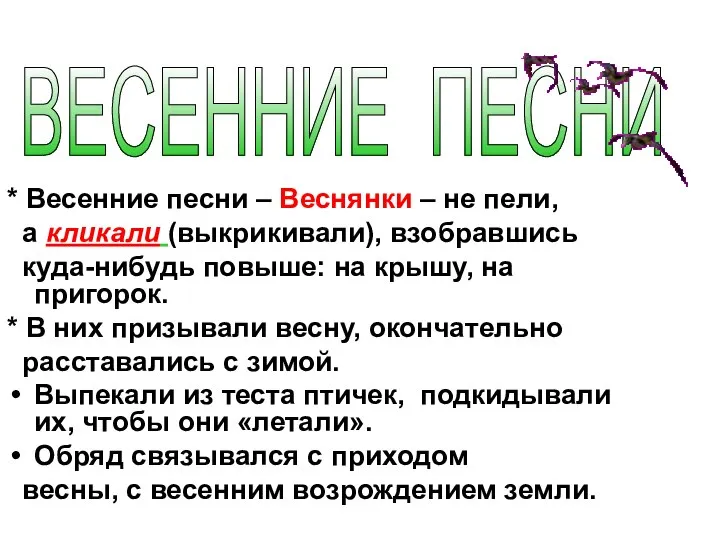 ВЕСЕННИЕ ПЕСНИ

* Весенние песни – Веснянки – не пели, а кликали (выкрикивали), взобравшись куда-нибудь повыше: на крышу, на пригорок.

* В них призывали весну, окончательно расставались с зимой.

• Выпекали из теста птичек, подкидывали их, чтобы они «летали».

• Обряд связывался с приходом весны, с весенним возрождением земли.